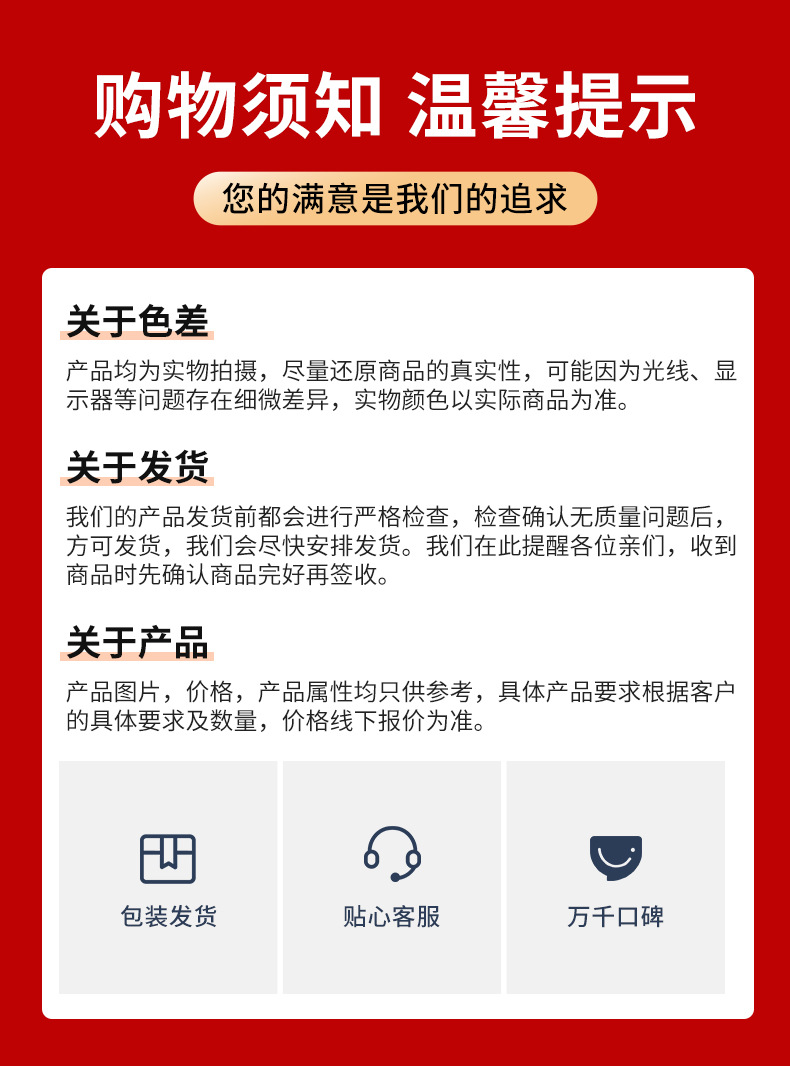 购物须知 温馨提示

您的满意是我们的追求

关于色差

产品均为实物拍摄，尽量还原商品的真实性，可能因为光线、显示器等问题存在细微差异，实物颜色以实际商品为准。

关于发货

我们的产品发货前都会进行严格检查，检查确认无质量问题后，方可发货，我们会尽快安排发货。我们在此提醒各位亲们，收到商品时先确认商品完好再签收。

关于产品

产品图片，价格，产品属性均只供参考，具体产品要求根据客户的具体要求及数量，价格线下报价为准。

包装发货

贴心客服

万千口碑